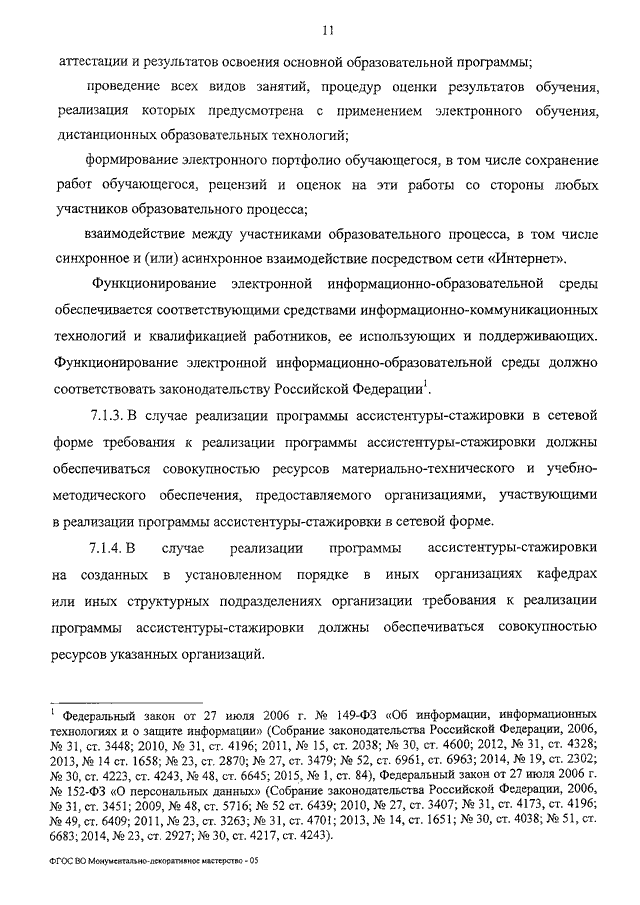 11

аттестации и результатов освоения основной образовательной программы;

проведение всех видов занятий, процедур оценки результатов обучения, реализация которых предусмотрена с применением электронного обучения, дистанционных образовательных технологий;

формирование электронного портфолио обучающегося, в том числе сохранение работ обучающегося, рецензий и оценок на эти работы со стороны любых участников образовательного процесса;

взаимодействие между участниками образовательного процесса, в том числе синхронное и (или) асинхронное взаимодействие посредством сети «Интернет».

Функционирование электронной информационно-образовательной среды обеспечивается соответствующими средствами информационно-коммуникационных технологий и квалификацией работников, ее использующих и поддерживающих. Функционирование электронной информационно-образовательной среды должно соответствовать законодательству Российской Федерации$^1$.

7.1.3. В случае реализации программы ассистентуры-стажировки в сетевой форме требования к реализации программы ассистентуры-стажировки должны обеспечиваться совокупностью ресурсов материально-технического и учебно-методического обеспечения, предоставляемого организациями, участвующими в реализации программы ассистентуры-стажировки в сетевой форме.

7.1.4. В случае реализации программы ассистентуры-стажировки на созданных в установленном порядке в иных организациях кафедрах или иных структурных подразделениях организации требования к реализации программы ассистентуры-стажировки должны обеспечиваться совокупностью ресурсов указанных организаций.

$^1$ Федеральный закон от 27 июля 2006 г. № 149-ФЗ «Об информации, информационных технологиях и о защите информации» (Собрание законодательства Российской Федерации, 2006, № 31, ст. 3448; 2010, № 31, ст. 4196; 2011, № 15, ст. 2038; № 30, ст. 4600; 2012, № 31, ст. 4328; 2013, № 14 ст. 1658; № 23, ст. 2870; № 27, ст. 3479; № 52, ст. 6961, ст. 6963; 2014, № 19, ст. 2302; № 30, ст. 4223, ст. 4243, № 48, ст. 6645; 2015, № 1, ст. 84), Федеральный закон от 27 июля 2006 г. № 152-ФЗ «О персональных данных» (Собрание законодательства Российской Федерации, 2006, № 31, ст. 3451; 2009, № 48, ст. 5716; № 52 ст. 6439; 2010, № 27, ст. 3407; № 31, ст. 4173, ст. 4196; № 49, ст. 6409; 2011, № 23, ст. 3263; № 31, ст. 4701; 2013, № 14, ст. 1651; № 30, ст. 4038; № 51, ст. 6683; 2014, № 23, ст. 2927; № 30, ст. 4217, ст. 4243).

ФГОС ВО Монументально-декоративное мастерство - 05